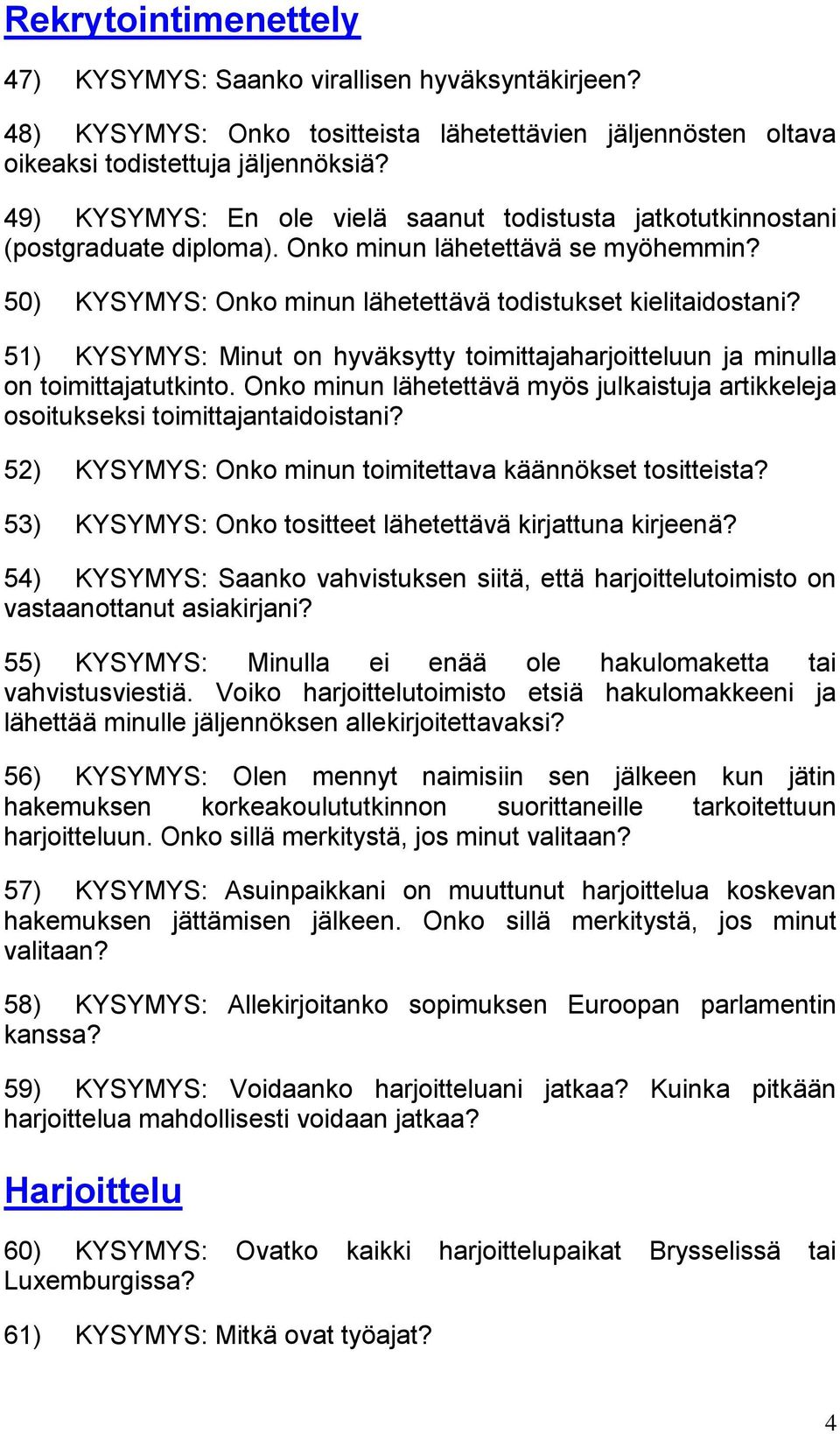 Rekrytointimenettely

47) KYSYMYS: Saanko virallisen hyväksyntäkirjeen?

48) KYSYMYS: Onko tositteista lähetettävien jäljennösten oltava oikeaksi todistettuja jäljennöksiä?

49) KYSYMYS: En ole vielä saanut todistusta jatkotutkinnostani (postgraduate diploma). Onko minun lähetettävä se myöhemmin?

50) KYSYMYS: Onko minun lähetettävä todistukset kielitaidostani?

51) KYSYMYS: Minut on hyväksytty toimittajaharjoitteluun ja minulla on toimittajatutkinto. Onko minun lähetettävä myös julkaistuja artikkeleja osoitukseksi toimittajantaidoistani?

52) KYSYMYS: Onko minun toimitettava käännökset tositteista?

53) KYSYMYS: Onko tositteet lähetettävä kirjattuna kirjeenä?

54) KYSYMYS: Saanko vahvistuksen siitä, että harjoittelutoimisto on vastaanottanut asiakirjani?

55) KYSYMYS: Minulla ei enää ole hakulomaketta tai vahvistusviestiä. Voiko harjoittelutoimisto etsiä hakulomakkeeni ja lähettää minulle jäljennöksen allekirjoitettavaksi?

56) KYSYMYS: Olen mennyt naimisiin sen jälkeen kun jätin hakemuksen korkeakoulututkinnon suorittaneille tarkoitettuun harjoitteluun. Onko sillä merkitystä, jos minut valitaan?

57) KYSYMYS: Asuinpaikkani on muuttunut harjoittelua koskevan hakemuksen jättämisen jälkeen. Onko sillä merkitystä, jos minut valitaan?

58) KYSYMYS: Allekirjoitanko sopimuksen Euroopan parlamentin kanssa?

59) KYSYMYS: Voidaanko harjoitteluani jatkaa? Kuinka pitkään harjoittelua mahdollisesti voidaan jatkaa?

Harjoittelu

60) KYSYMYS: Ovatko kaikki harjoittelupaikat Brysselissä tai Luxemburgissa?

61) KYSYMYS: Mitkä ovat työajat?

4